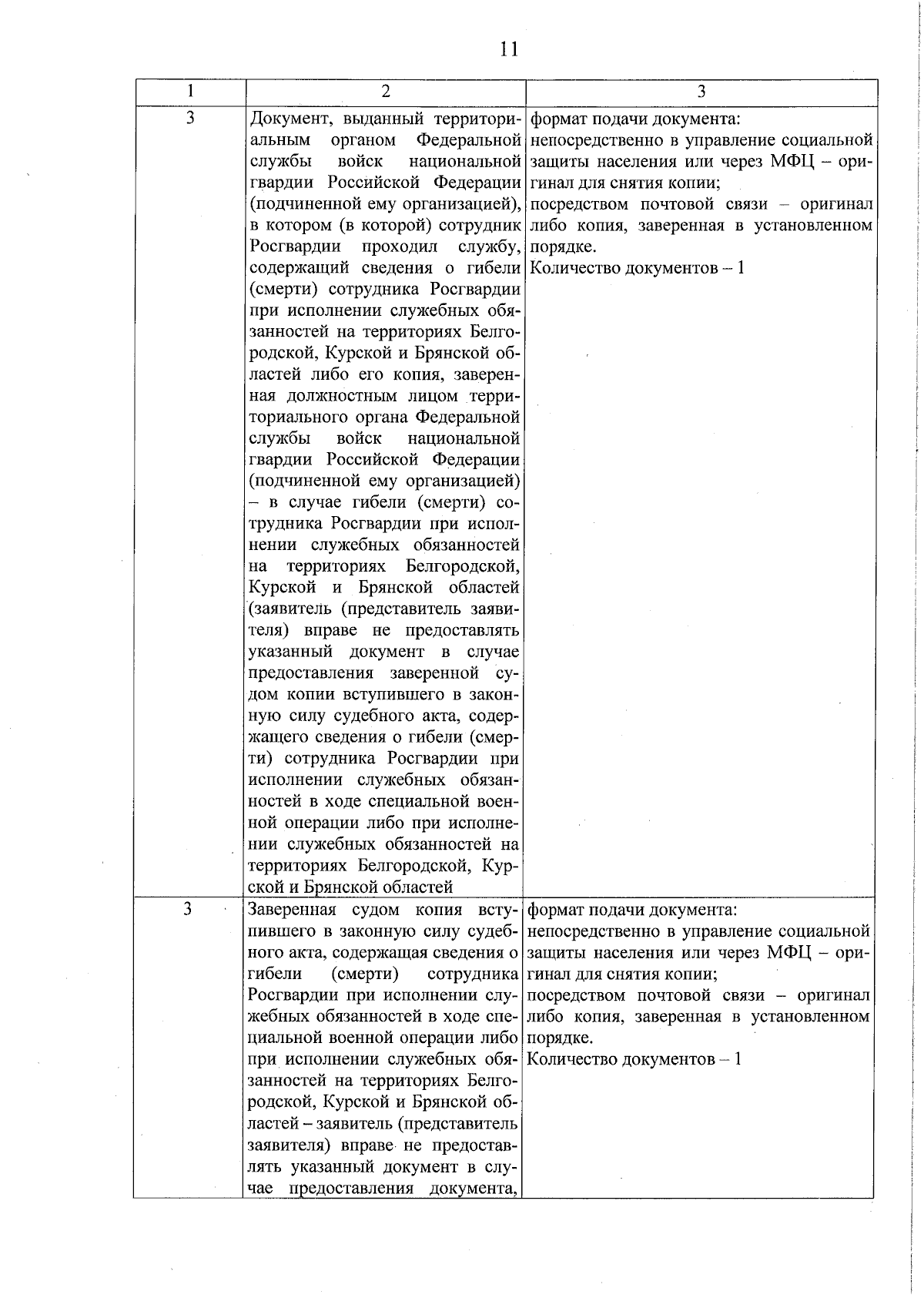 11

| 1 | 2 | 3 |
|---|---|---|
| 3 | Документ, выданный территориальным органом Федеральной службы войск национальной гвардии Российской Федерации (подчиненной ему организацией), в котором (в которой) сотрудник Росгвардии проходил службу, содержащий сведения о гибели (смерти) сотрудника Росгвардии при исполнении служебных обязанностей на территориях Белгородской, Курской и Брянской областей либо его копия, заверенная должностным лицом территориального органа Федеральной службы войск национальной гвардии Российской Федерации (подчиненной ему организацией) – в случае гибели (смерти) сотрудника Росгвардии при исполнении служебных обязанностей на территориях Белгородской, Курской и Брянской областей (заявитель (представитель заявителя) вправе не предоставлять указанный документ в случае предоставления заверенной судом копии вступившего в законную силу судебного акта, содержащего сведения о гибели (смерти) сотрудника Росгвардии при исполнении служебных обязанностей в ходе специальной военной операции либо при исполнении служебных обязанностей на территориях Белгородской, Курской и Брянской областей | формат подачи документа: непосредственно в управление социальной защиты населения или через МФЦ – оригинал для снятия копии; посредством почтовой связи – оригинал либо копия, заверенная в установленном порядке. Количество документов – 1 |
| 3 | Заверенная судом копия вступившего в законную силу судебного акта, содержащая сведения о гибели (смерти) сотрудника Росгвардии при исполнении служебных обязанностей в ходе специальной военной операции либо при исполнении служебных обязанностей на территориях Белгородской, Курской и Брянской областей – заявитель (представитель заявителя) вправе не предоставлять указанный документ в случае предоставления документа, | формат подачи документа: непосредственно в управление социальной защиты населения или через МФЦ – оригинал для снятия копии; посредством почтовой связи – оригинал либо копия, заверенная в установленном порядке. Количество документов – 1 |